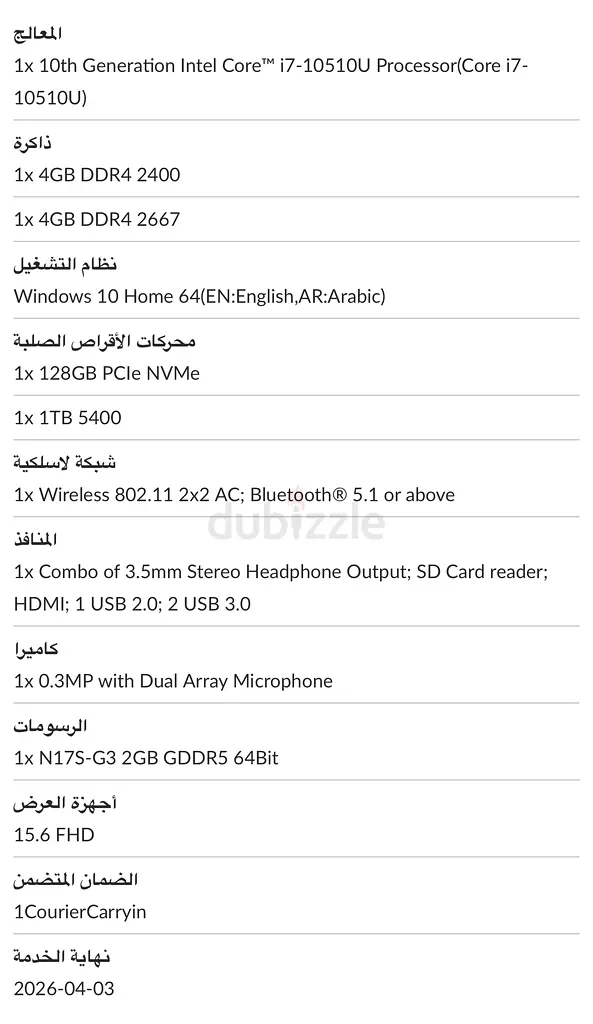 المعالج
1x 10th Generation Intel Core™ i7-10510U Processor(Core i7-10510U)

ذاكرة
1x 4GB DDR4 2400

1x 4GB DDR4 2667

نظام التشغيل
Windows 10 Home 64(EN:English,AR:Arabic)

محركات الأقراص الصلبة
1x 128GB PCIe NVMe

1x 1TB 5400

شبكة لاسلكية
1x Wireless 802.11 2x2 AC; Bluetooth® 5.1 or above

dubizzle

المنافذ
1x Combo of 3.5mm Stereo Headphone Output; SD Card reader; HDMI; 1 USB 2.0; 2 USB 3.0

كاميرا
1x 0.3MP with Dual Array Microphone

الرسومات
1x N17S-G3 2GB GDDR5 64Bit

أجهزة العرض
15.6 FHD

الضمان المتضمن
1CourierCarryin

نهاية الخدمة
2026-04-03